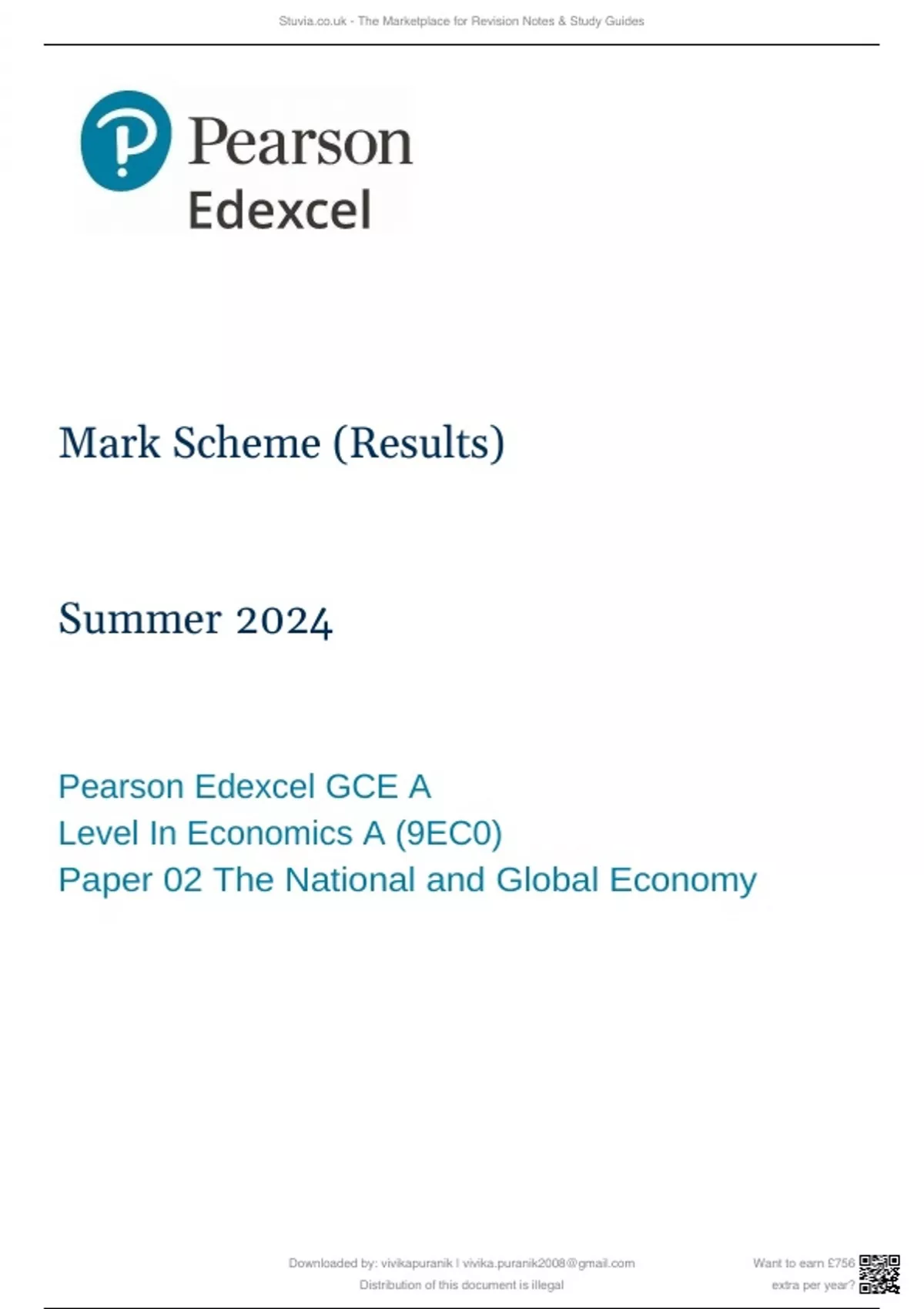 Stuvia.co.uk - The Marketplace for Revision Notes & Study Guides

Pearson
Edexcel

Mark Scheme (Results)

Summer 2024

Pearson Edexcel GCE A Level In Economics A (9EC0)
Paper 02 The National and Global Economy

Downloaded by: vivikapuranik | vivika.puranik2008@gmail.com
Distribution of this document is illegal

Want to earn £756 extra per year?